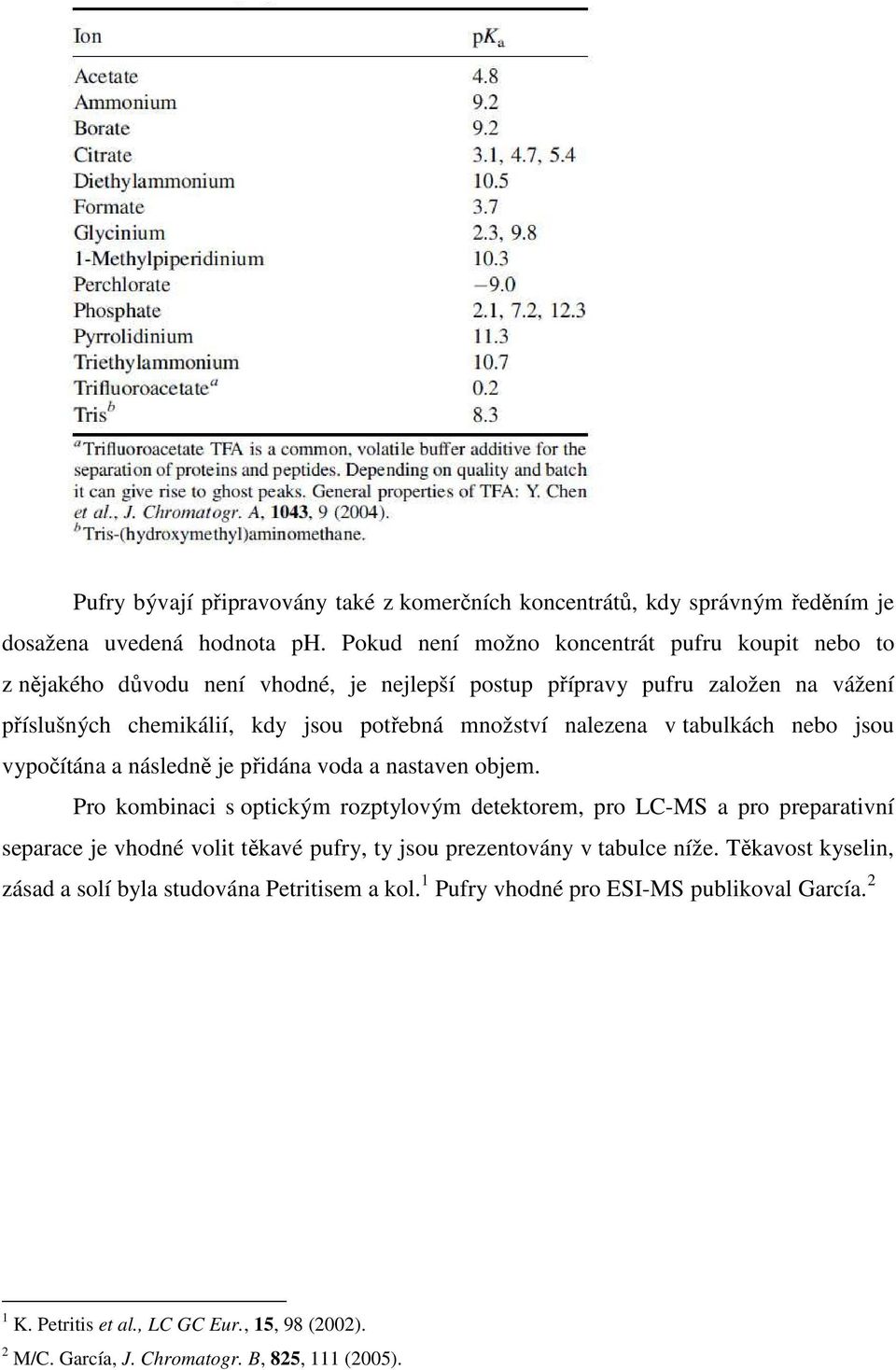 | Ion | p$K_a$ |
|---|---|
| Acetate | 4.8 |
| Ammonium | 9.2 |
| Borate | 9.2 |
| Citrate | 3.1, 4.7, 5.4 |
| Diethylammonium | 10.5 |
| Formate | 3.7 |
| Glycinium | 2.3, 9.8 |
| 1-Methylpiperidinium | 10.3 |
| Perchlorate | −9.0 |
| Phosphate | 2.1, 7.2, 12.3 |
| Pyrrolidinium | 11.3 |
| Triethylammonium | 10.7 |
| Trifluoroacetate$^a$ | 0.2 |
| Tris$^b$ | 8.3 |

$^a$Trifluoroacetate TFA is a common, volatile buffer additive for the separation of proteins and peptides. Depending on quality and batch it can give rise to ghost peaks. General properties of TFA: Y. Chen et al., J. Chromatogr. A, 1043, 9 (2004).
$^b$Tris-(hydroxymethyl)aminomethane.

Pufry bývají připravovány také z komerčních koncentrátů, kdy správným ředěním je dosažena uvedená hodnota pH. Pokud není možno koncentrát pufru koupit nebo to z nějakého důvodu není vhodné, je nejlepší postup přípravy pufru založen na vážení příslušných chemikálií, kdy jsou potřebná množství nalezena v tabulkách nebo jsou vypočítána a následně je přidána voda a nastaven objem.

Pro kombinaci s optickým rozptylovým detektorem, pro LC-MS a pro preparativní separace je vhodné volit těkavé pufry, ty jsou prezentovány v tabulce níže. Těkavost kyselin, zásad a solí byla studována Petritisem a kol.$^1$ Pufry vhodné pro ESI-MS publikoval García.$^2$

$^1$ K. Petritis et al., LC GC Eur., 15, 98 (2002).
$^2$ M/C. García, J. Chromatogr. B, 825, 111 (2005).